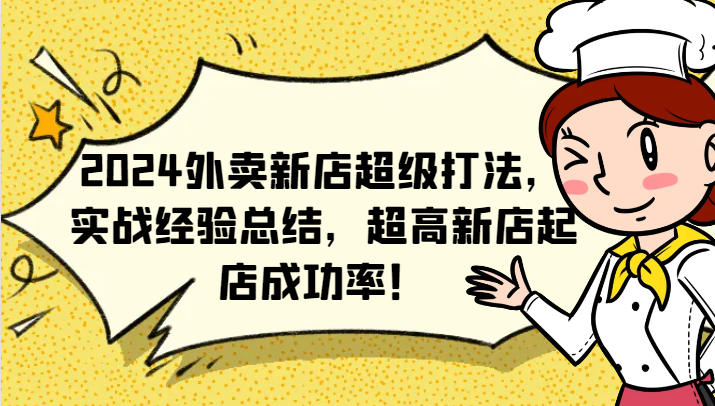 2024外卖新店超级打法，实战经验总结，超高新店起店成功率！